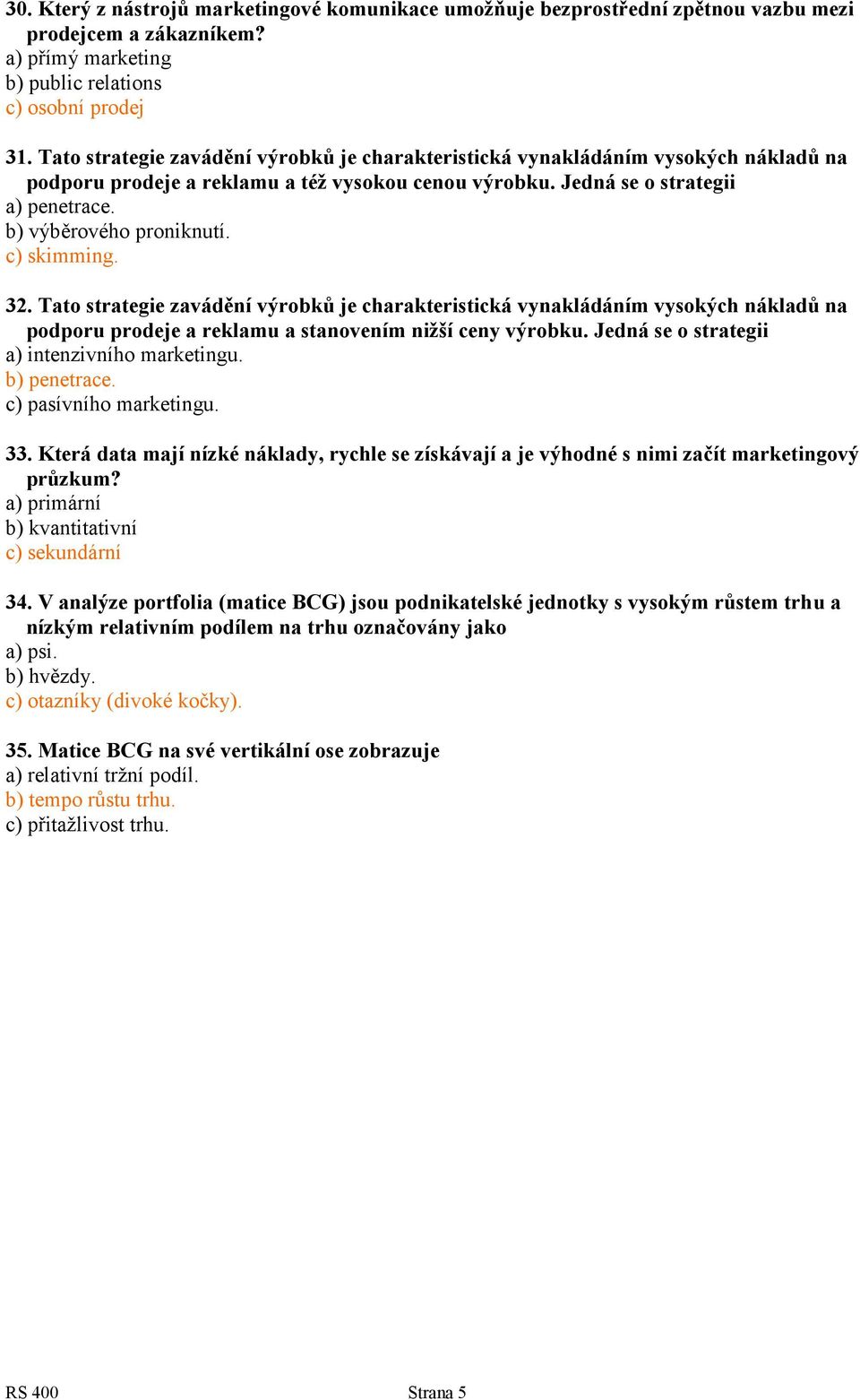 30. Který z nástrojů marketingové komunikace umožňuje bezprostřední zpětnou vazbu mezi prodejcem a zákazníkem?
a) přímý marketing
b) public relations
c) osobní prodej

31. Tato strategie zavádění výrobků je charakteristická vynakládáním vysokých nákladů na podporu prodeje a reklamu a též vysokou cenou výrobku. Jedná se o strategii
a) penetrace.
b) výběrového proniknutí.
c) skimming.

32. Tato strategie zavádění výrobků je charakteristická vynakládáním vysokých nákladů na podporu prodeje a reklamu a stanovením nižší ceny výrobku. Jedná se o strategii
a) intenzivního marketingu.
b) penetrace.
c) pasívního marketingu.

33. Která data mají nízké náklady, rychle se získávají a je výhodné s nimi začít marketingový průzkum?
a) primární
b) kvantitativní
c) sekundární

34. V analýze portfolia (matice BCG) jsou podnikatelské jednotky s vysokým růstem trhu a nízkým relativním podílem na trhu označovány jako
a) psi.
b) hvězdy.
c) otazníky (divoké kočky).

35. Matice BCG na své vertikální ose zobrazuje
a) relativní tržní podíl.
b) tempo růstu trhu.
c) přitažlivost trhu.

RS 400 Strana 5